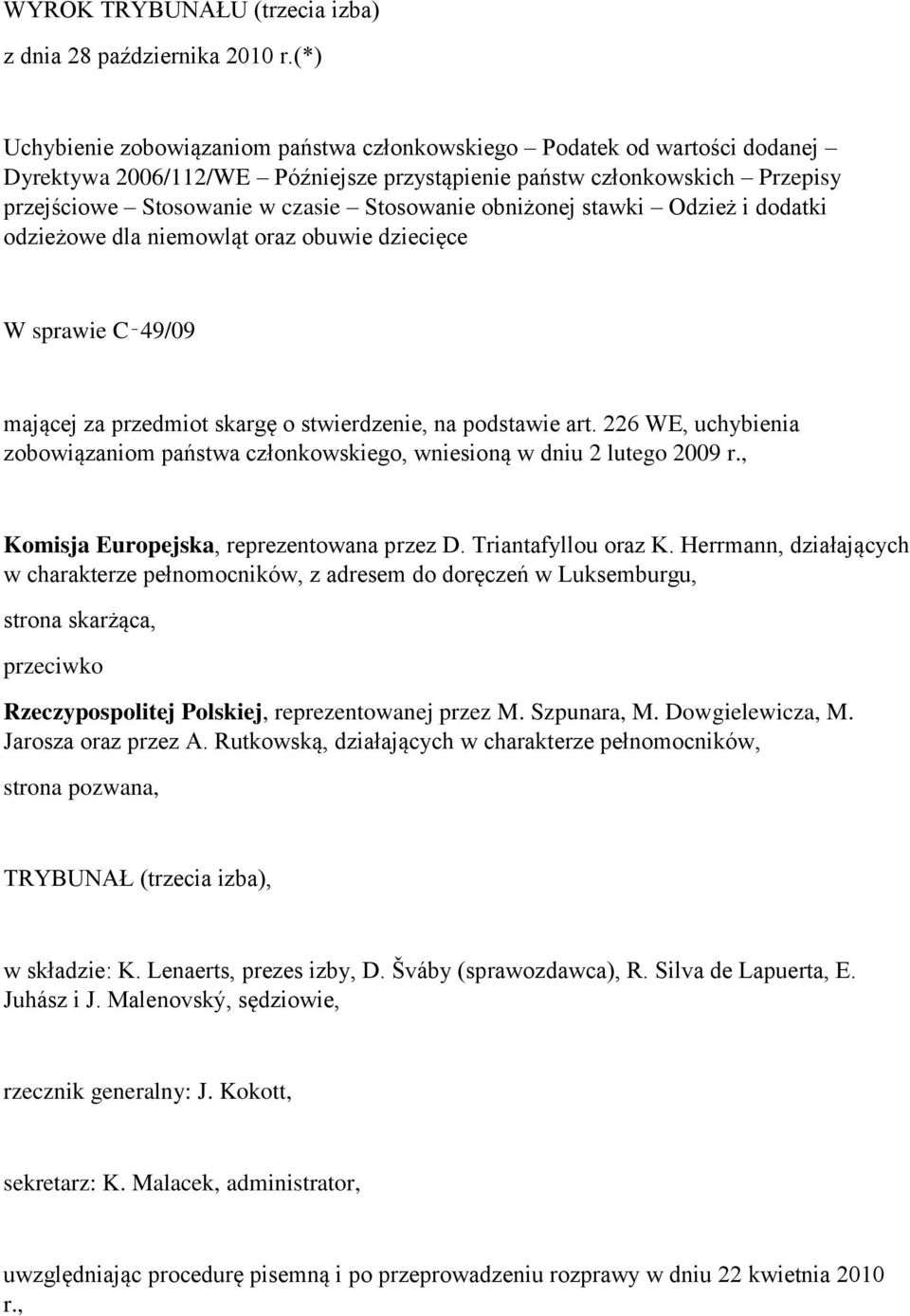 WYROK TRYBUNAŁU (trzecia izba)

z dnia 28 października 2010 r.(*)

Uchybienie zobowiązaniom państwa członkowskiego – Podatek od wartości dodanej – Dyrektywa 2006/112/WE – Późniejsze przystąpienie państw członkowskich – Przepisy przejściowe – Stosowanie w czasie – Stosowanie obniżonej stawki – Odzież i dodatki odzieżowe dla niemowląt oraz obuwie dziecięce

W sprawie C‑49/09

mającej za przedmiot skargę o stwierdzenie, na podstawie art. 226 WE, uchybienia zobowiązaniom państwa członkowskiego, wniesioną w dniu 2 lutego 2009 r.,

Komisja Europejska, reprezentowana przez D. Triantafyllou oraz K. Herrmann, działających w charakterze pełnomocników, z adresem do doręczeń w Luksemburgu,

strona skarżąca,

przeciwko

Rzeczypospolitej Polskiej, reprezentowanej przez M. Szpunara, M. Dowgielewicza, M. Jarosza oraz przez A. Rutkowską, działających w charakterze pełnomocników,

strona pozwana,

TRYBUNAŁ (trzecia izba),

w składzie: K. Lenaerts, prezes izby, D. Šváby (sprawozdawca), R. Silva de Lapuerta, E. Juhász i J. Malenovský, sędziowie,

rzecznik generalny: J. Kokott,

sekretarz: K. Malacek, administrator,

uwzględniając procedurę pisemną i po przeprowadzeniu rozprawy w dniu 22 kwietnia 2010 r.,